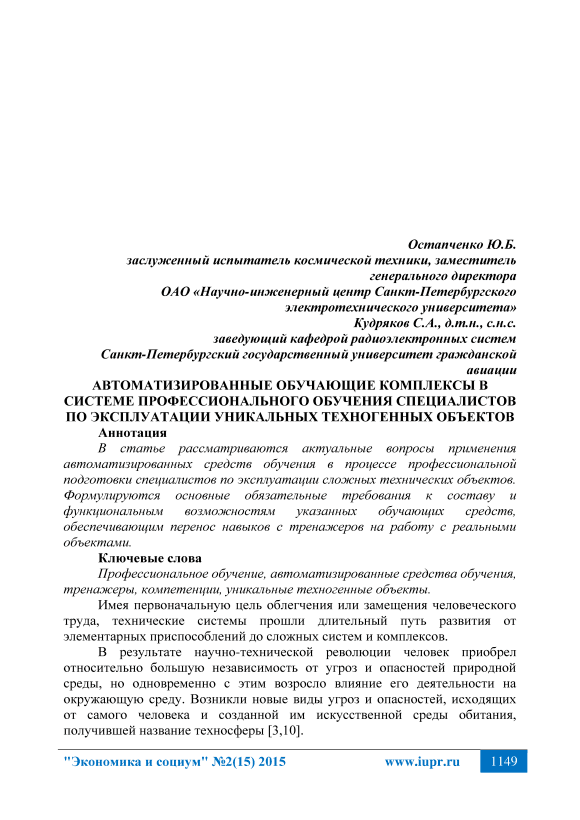 Остапченко Ю.Б.
заслуженный испытатель космической техники, заместитель генерального директора
ОАО «Научно-инженерный центр Санкт-Петербургского электротехнического университета»
Кудряков С.А., д.т.н., с.н.с.
заведующий кафедрой радиоэлектронных систем
Санкт-Петербургский государственный университет гражданской авиации

АВТОМАТИЗИРОВАННЫЕ ОБУЧАЮЩИЕ КОМПЛЕКСЫ В СИСТЕМЕ ПРОФЕССИОНАЛЬНОГО ОБУЧЕНИЯ СПЕЦИАЛИСТОВ ПО ЭКСПЛУАТАЦИИ УНИКАЛЬНЫХ ТЕХНОГЕННЫХ ОБЪЕКТОВ

Аннотация

В статье рассматриваются актуальные вопросы применения автоматизированных средств обучения в процессе профессиональной подготовки специалистов по эксплуатации сложных технических объектов. Формулируются основные обязательные требования к составу и функциональным возможностям указанных обучающих средств, обеспечивающим перенос навыков с тренажеров на работу с реальными объектами.

Ключевые слова

Профессиональное обучение, автоматизированные средства обучения, тренажеры, компетенции, уникальные техногенные объекты.

Имея первоначальную цель облегчения или замещения человеческого труда, технические системы прошли длительный путь развития от элементарных приспособлений до сложных систем и комплексов.

В результате научно-технической революции человек приобрел относительно большую независимость от угроз и опасностей природной среды, но одновременно с этим возросло влияние его деятельности на окружающую среду. Возникли новые виды угроз и опасностей, исходящих от самого человека и созданной им искусственной среды обитания, получившей название техносферы [3,10].

"Экономика и социум" №2(15) 2015 www.iupr.ru 1149